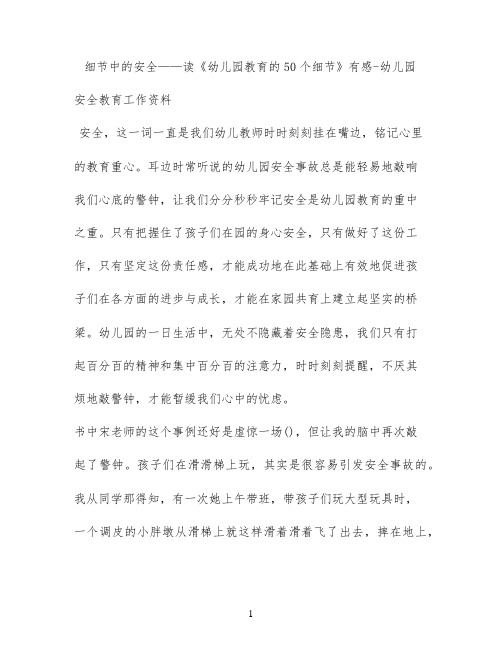 细节中的安全——读《幼儿园教育的50个细节》有感-幼儿园安全教育工作资料

安全，这一词一直是我们幼儿教师时时刻刻挂在嘴边，铭记心里的教育重心。耳边时常听说的幼儿园安全事故总是能轻易地敲响我们心底的警钟，让我们分分秒秒牢记安全是幼儿园教育的重中之重。只有把握住了孩子们在园的身心安全，只有做好了这份工作，只有坚定这份责任感，才能成功地在此基础上有效地促进孩子们在各方面的进步与成长，才能在家园共育上建立起坚实的桥梁。幼儿园的一日生活中，无处不隐藏着安全隐患，我们只有打起百分百的精神和集中百分百的注意力，时时刻刻提醒，不厌其烦地敲警钟，才能暂缓我们心中的忧虑。

书中宋老师的这个事例还好是虚惊一场()，但让我的脑中再次敲起了警钟。孩子们在滑滑梯上玩，其实是很容易引发安全事故的。我从同学那得知，有一次她上午带班，带孩子们玩大型玩具时，一个调皮的小胖墩从滑梯上就这样滑着滑着飞了出去，摔在地上，

1